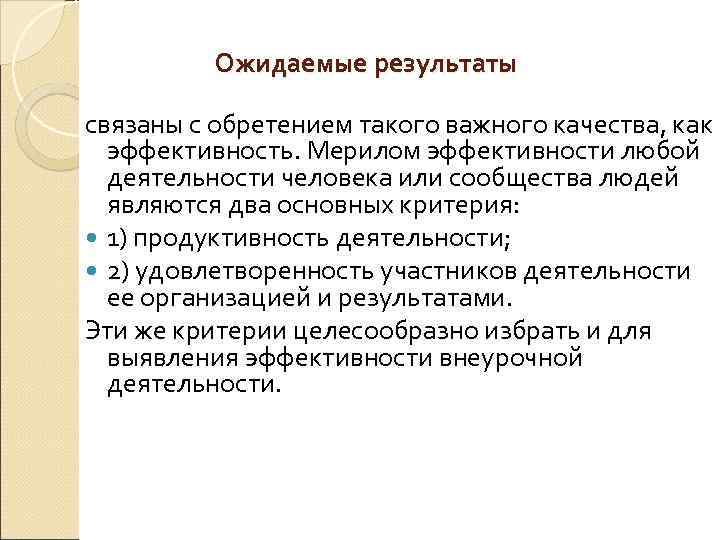 Ожидаемые результаты

связаны с обретением такого важного качества, как эффективность. Мерилом эффективности любой деятельности человека или сообщества людей являются два основных критерия:

1) продуктивность деятельности;

2) удовлетворенность участников деятельности ее организацией и результатами.

Эти же критерии целесообразно избрать и для выявления эффективности внеурочной деятельности.